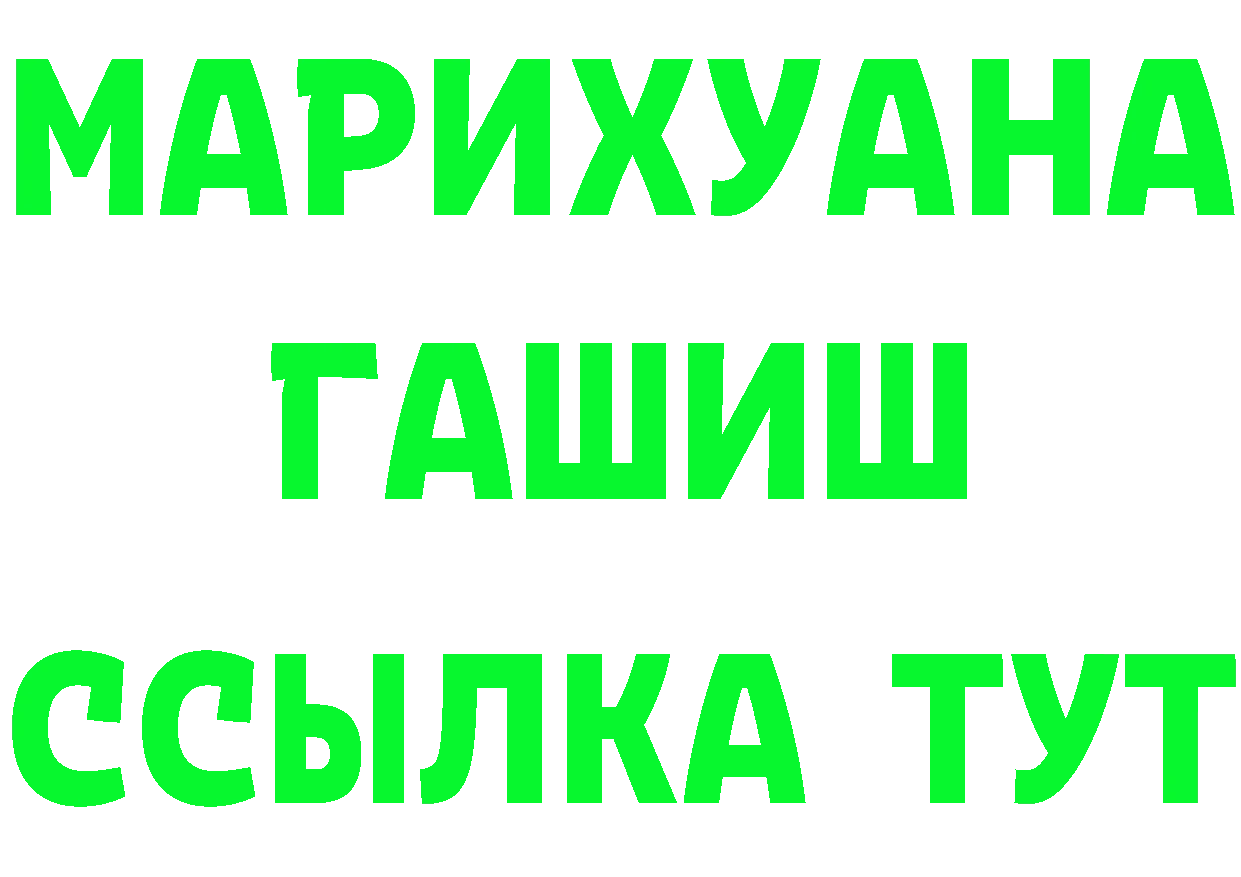 МАРИХУАНА
ГАШИШ
ССЫЛКА ТУТ